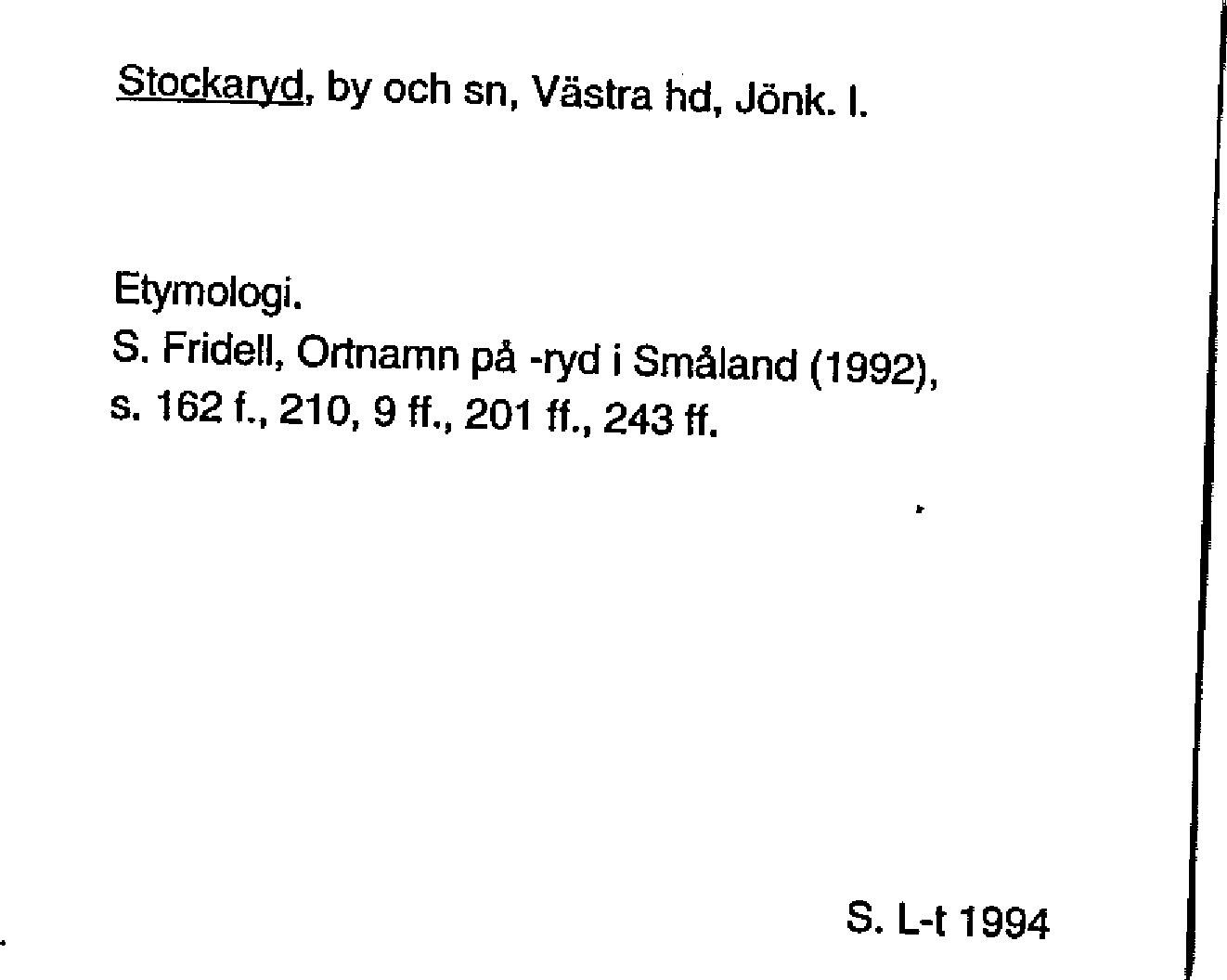 Stockaryd, by och sn, Västra hd, Jönk. l.

Etymologi.
S. Fridell, Ortnamn på -ryd i Småland (1992), s. 162 f., 210, 9 ff., 201 ff., 243 ff.

S. L-t 1994